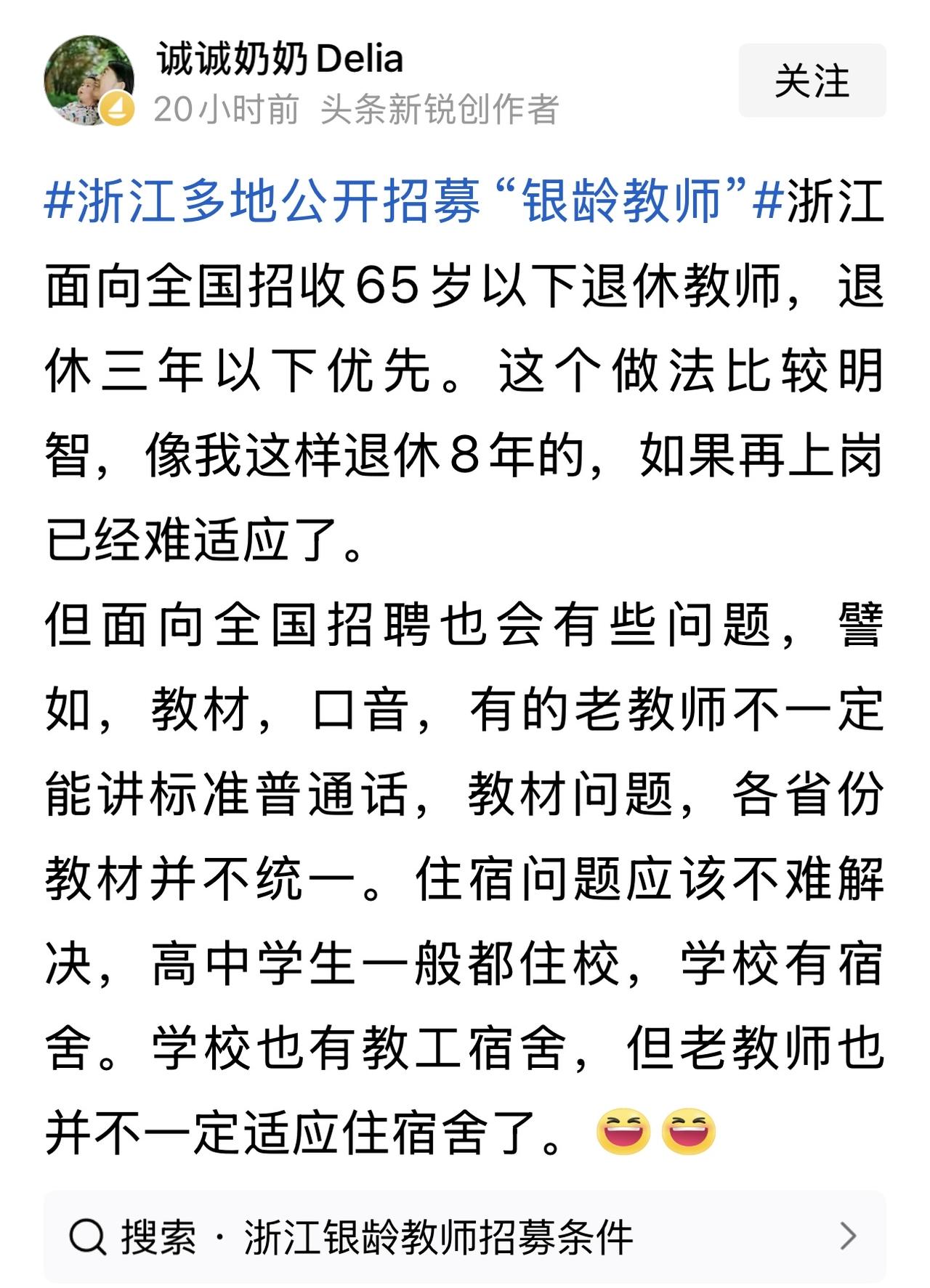 诚诚奶奶 Delia
20小时前 头条新锐创作者
关注

#浙江多地公开招募“银龄教师”#浙江面向全国招收65岁以下退休教师，退休三年以下优先。这个做法比较明智，像我这样退休8年的，如果再上岗已经难适应了。
但面向全国招聘也会有些问题，譬如，教材，口音，有的老教师不一定能讲标准普通话，教材问题，各省份教材并不统一。住宿问题应该不难解决，高中学生一般都住校，学校有宿舍。学校也有教工宿舍，但老教师也并不一定适应住宿舍了。😆😆

搜索 · 浙江银龄教师招募条件